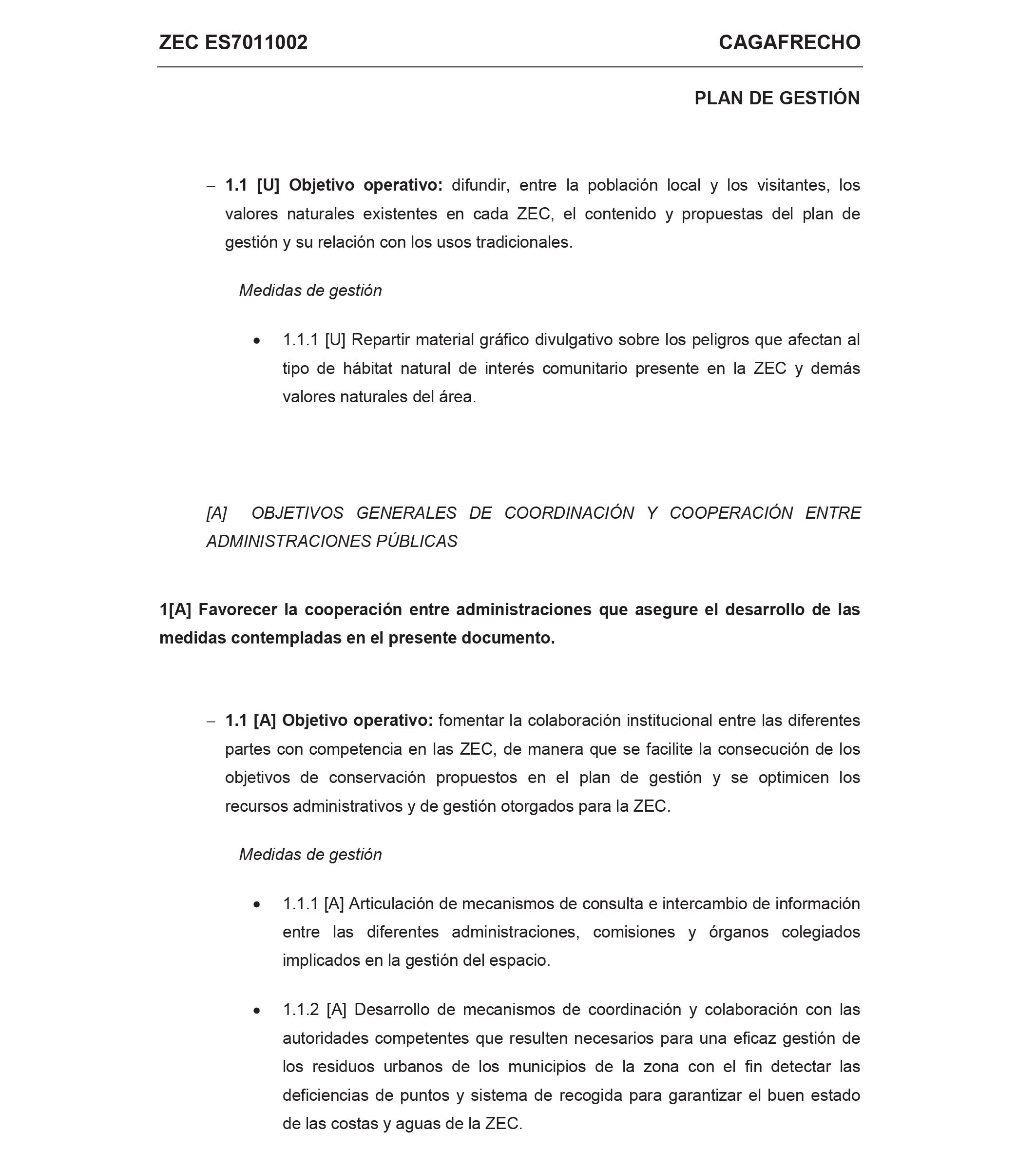 ZEC ES7011002

CAGAFRECHO

PLAN DE GESTIÓN

– 1.1 [U] Objetivo operativo: difundir, entre la población local y los visitantes, los valores naturales existentes en cada ZEC, el contenido y propuestas del plan de gestión y su relación con los usos tradicionales.

Medidas de gestión

• 1.1.1 [U] Repartir material gráfico divulgativo sobre los peligros que afectan al tipo de hábitat natural de interés comunitario presente en la ZEC y demás valores naturales del área.

[A] OBJETIVOS GENERALES DE COORDINACIÓN Y COOPERACIÓN ENTRE ADMINISTRACIONES PÚBLICAS

1[A] Favorecer la cooperación entre administraciones que asegure el desarrollo de las medidas contempladas en el presente documento.

– 1.1 [A] Objetivo operativo: fomentar la colaboración institucional entre las diferentes partes con competencia en las ZEC, de manera que se facilite la consecución de los objetivos de conservación propuestos en el plan de gestión y se optimicen los recursos administrativos y de gestión otorgados para la ZEC.

Medidas de gestión

• 1.1.1 [A] Articulación de mecanismos de consulta e intercambio de información entre las diferentes administraciones, comisiones y órganos colegiados implicados en la gestión del espacio.

• 1.1.2 [A] Desarrollo de mecanismos de coordinación y colaboración con las autoridades competentes que resulten necesarios para una eficaz gestión de los residuos urbanos de los municipios de la zona con el fin detectar las deficiencias de puntos y sistema de recogida para garantizar el buen estado de las costas y aguas de la ZEC.